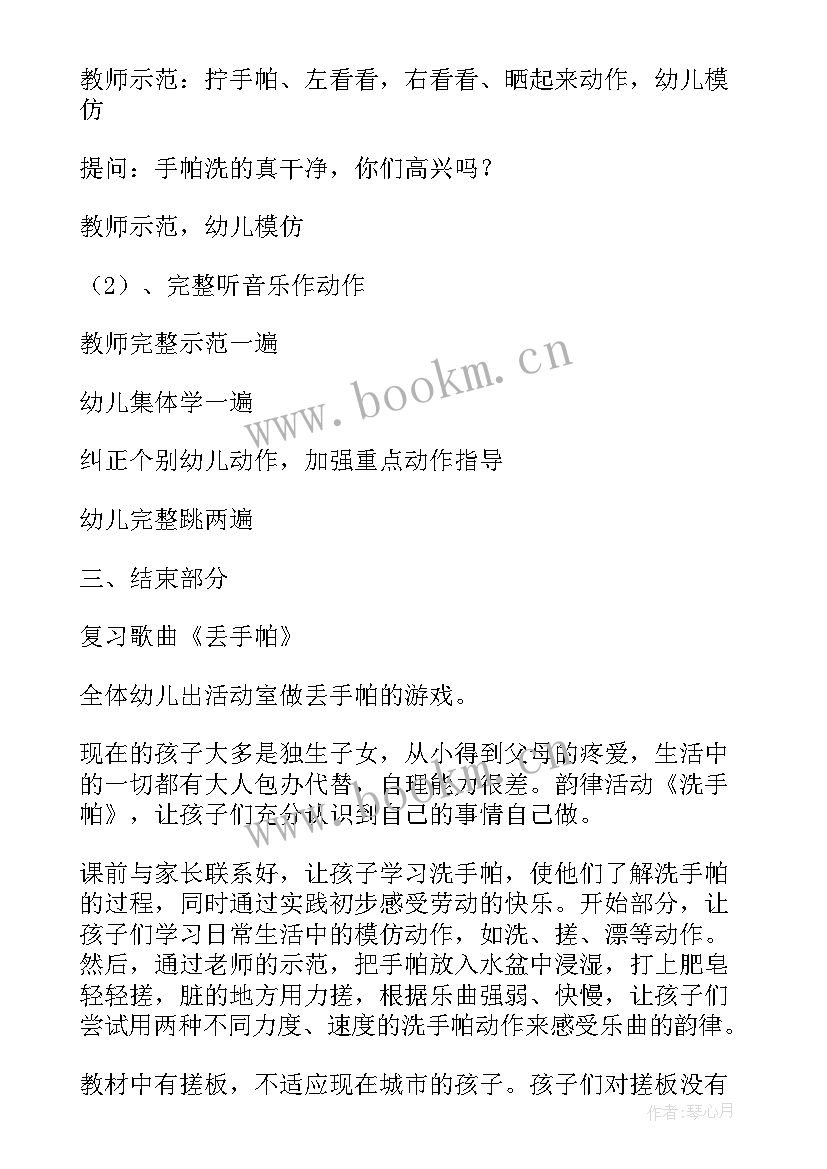 教师示范：拧手帕、左看看，右看看、晒起来动作，幼儿模仿

提问：手帕洗的真干净，你们高兴吗？

教师示范，幼儿模仿

（2）、完整听音乐作动作

教师完整示范一遍

幼儿集体学一遍

纠正个别幼儿动作，加强重点动作指导

幼儿完整跳两遍

三、结束部分

复习歌曲《丢手帕》

全体幼儿出活动室做丢手帕的游戏。

现在的孩子大多是独生子女，从小得到父母的疼爱，生活中的一切都有大人包办代替，自理能力很差。韵律活动《洗手帕》，让孩子们充分认识到自己的事情自己做。

课前与家长联系好，让孩子学习洗手帕，使他们了解洗手帕的过程，同时通过实践初步感受劳动的快乐。开始部分，让孩子们学习日常生活中的模仿动作，如洗、搓、漂等动作。然后，通过老师的示范，把手帕放入水盆中浸湿，打上肥皂轻轻搓，脏的地方用力搓，根据乐曲强弱、快慢，让孩子们尝试用两种不同力度、速度的洗手帕动作来感受乐曲的韵律。

教材中有搓板，不适应现在城市的孩子。孩子们对搓板没有

www.bookm.cn

作者：琴心月